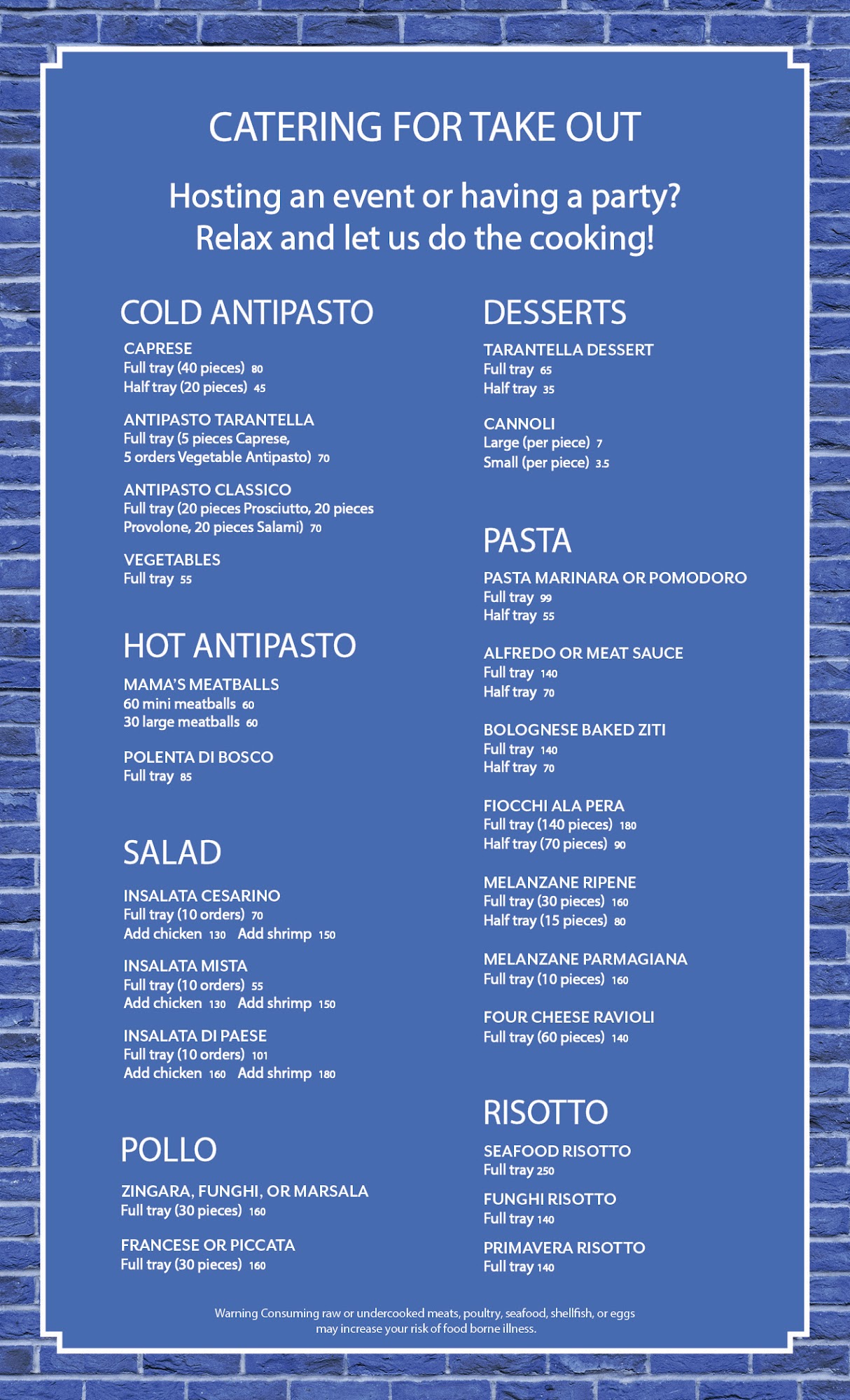 CATERING FOR TAKE OUT

Hosting an event or having a party?
Relax and let us do the cooking!

COLD ANTIPASTO

CAPRESE
Full tray (40 pieces) 80
Half tray (20 pieces) 45

ANTIPASTO TARANTELLA
Full tray (5 pieces Caprese, 5 orders Vegetable Antipasto) 70

ANTIPASTO CLASSICO
Full tray (20 pieces Prosciutto, 20 pieces Provolone, 20 pieces Salami) 70

VEGETABLES
Full tray 55

HOT ANTIPASTO

MAMA'S MEATBALLS
60 mini meatballs 60
30 large meatballs 60

POLENTA DI BOSCO
Full tray 85

SALAD

INSALATA CESARINO
Full tray (10 orders) 70
Add chicken 130 Add shrimp 150

INSALATA MISTA
Full tray (10 orders) 55
Add chicken 130 Add shrimp 150

INSALATA DI PAESE
Full tray (10 orders) 101
Add chicken 160 Add shrimp 180

POLLO

ZINGARA, FUNGHI, OR MARSALA
Full tray (30 pieces) 160

FRANCESE OR PICCATA
Full tray (30 pieces) 160

DESSERTS

TARANTELLA DESSERT
Full tray 65
Half tray 35

CANNOLI
Large (per piece) 7
Small (per piece) 3.5

PASTA

PASTA MARINARA OR POMODORO
Full tray 99
Half tray 55

ALFREDO OR MEAT SAUCE
Full tray 140
Half tray 70

BOLOGNESE BAKED ZITI
Full tray 140
Half tray 70

FIOCCHI ALA PERA
Full tray (140 pieces) 180
Half tray (70 pieces) 90

MELANZANE RIPENE
Full tray (30 pieces) 160
Half tray (15 pieces) 80

MELANZANE PARMAGIANA
Full tray (10 pieces) 160

FOUR CHEESE RAVIOLI
Full tray (60 pieces) 140

RISOTTO

SEAFOOD RISOTTO
Full tray 250

FUNGHI RISOTTO
Full tray 140

PRIMAVERA RISOTTO
Full tray 140

Warning Consuming raw or undercooked meats, poultry, seafood, shellfish, or eggs may increase your risk of food borne illness.